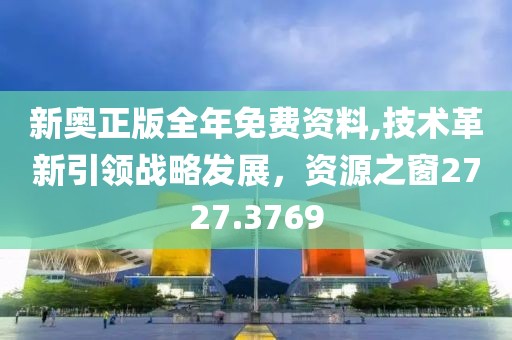 新奥正版全年免费资料,技术革新引领战略发展，资源之窗2727.3769